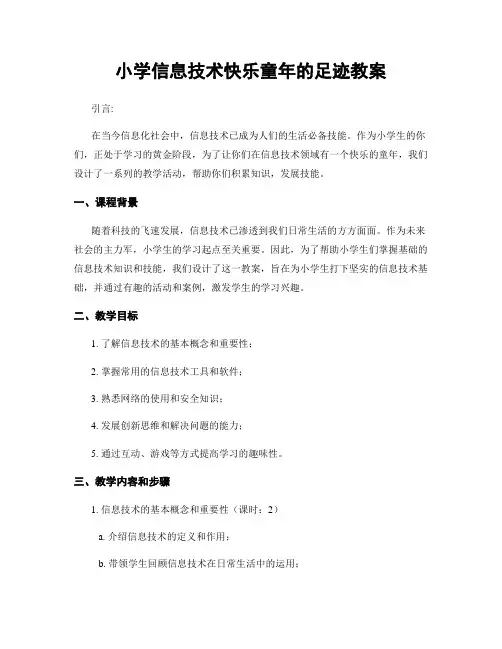 小学信息技术快乐童年的足迹教案

引言:

在当今信息化社会中，信息技术已成为人们的生活必备技能。作为小学生的你们，正处于学习的黄金阶段，为了让你们在信息技术领域有一个快乐的童年，我们设计了一系列的教学活动，帮助你们积累知识，发展技能。

一、课程背景

随着科技的飞速发展，信息技术已渗透到我们日常生活的方方面面。作为未来社会的主力军，小学生的学习起点至关重要。因此，为了帮助小学生们掌握基础的信息技术知识和技能，我们设计了这一教案，旨在为小学生打下坚实的信息技术基础，并通过有趣的活动和案例，激发学生的学习兴趣。

二、教学目标

1. 了解信息技术的基本概念和重要性；

2. 掌握常用的信息技术工具和软件；

3. 熟悉网络的使用和安全知识；

4. 发展创新思维和解决问题的能力；

5. 通过互动、游戏等方式提高学习的趣味性。

三、教学内容和步骤

1. 信息技术的基本概念和重要性（课时：2）

a. 介绍信息技术的定义和作用；

b. 带领学生回顾信息技术在日常生活中的运用；